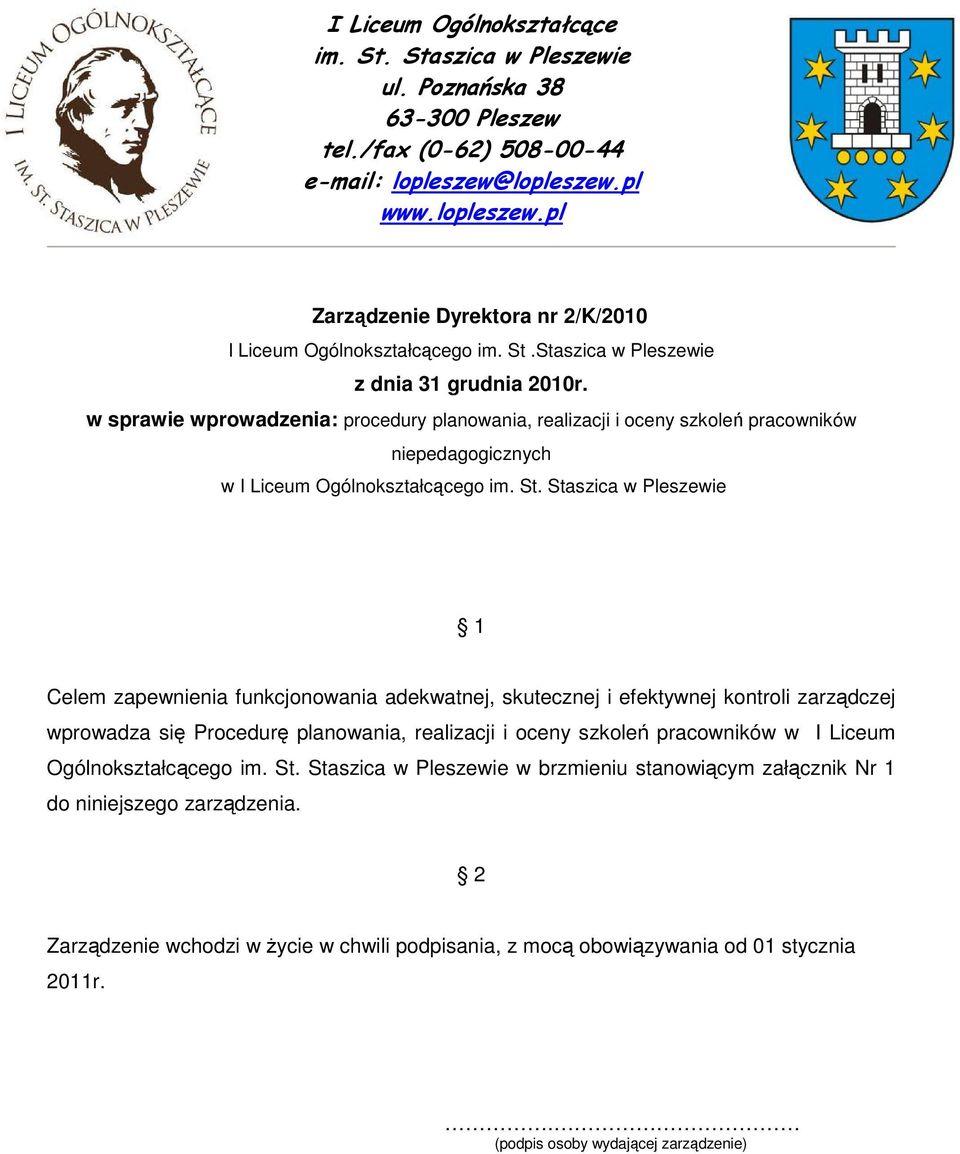 I LICEUM OGÓLNOKSZTAŁCĄCE
IM. ST. STASZICA W PLESZEWIE

I Liceum Ogólnokształcące
im. St. Staszica w Pleszewie
ul. Poznańska 38
63-300 Pleszew
tel./fax (0-62) 508-00-44
e-mail: lopleszew@lopleszew.pl
www.lopleszew.pl

Zarządzenie Dyrektora nr 2/K/2010
I Liceum Ogólnokształcącego im. St .Staszica w Pleszewie
z dnia 31 grudnia 2010r.
w sprawie wprowadzenia: procedury planowania, realizacji i oceny szkoleń pracowników niepedagogicznych
w I Liceum Ogólnokształcącego im. St. Staszica w Pleszewie

§ 1

Celem zapewnienia funkcjonowania adekwatnej, skutecznej i efektywnej kontroli zarządczej wprowadza się Procedurę planowania, realizacji i oceny szkoleń pracowników w I Liceum Ogólnokształcącego im. St. Staszica w Pleszewie w brzmieniu stanowiącym załącznik Nr 1 do niniejszego zarządzenia.

§ 2

Zarządzenie wchodzi w życie w chwili podpisania, z mocą obowiązywania od 01 stycznia 2011r.

……………………………………………
(podpis osoby wydającej zarządzenie)